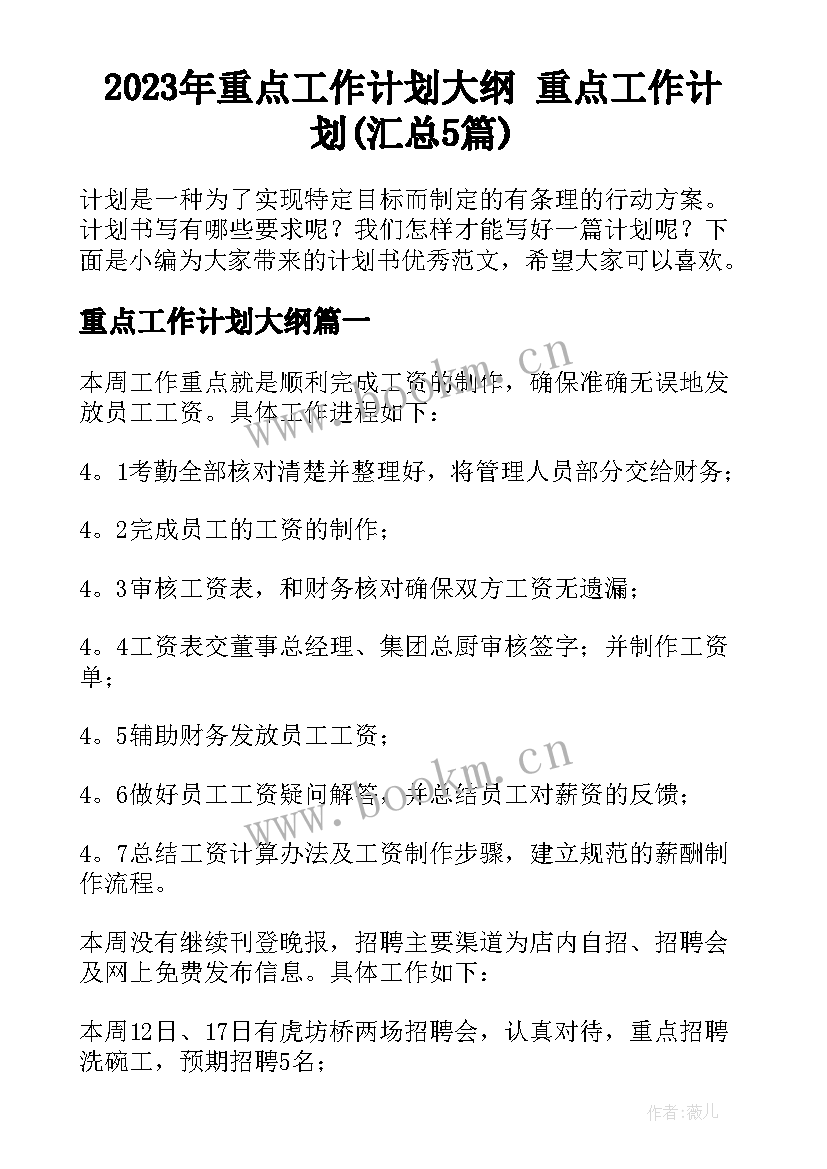 2023年重点工作计划大纲 重点工作计划(汇总5篇)

计划是一种为了实现特定目标而制定的有条理的行动方案。计划书写有哪些要求呢？我们怎样才能写好一篇计划呢？下面是小编为大家带来的计划书优秀范文，希望大家可以喜欢。

重点工作计划大纲篇一

本周工作重点就是顺利完成工资的制作，确保准确无误地发放员工工资。具体工作进程如下：

4。1考勤全部核对清楚并整理好，将管理人员部分交给财务；

4。2完成员工的工资的制作；

4。3审核工资表，和财务核对确保双方工资无遗漏；

4。4工资表交董事总经理、集团总厨审核签字；并制作工资单；

4。5辅助财务发放员工工资；

4。6做好员工工资疑问解答，并总结员工对薪资的反馈；

4。7总结工资计算办法及工资制作步骤，建立规范的薪酬制作流程。

本周没有继续刊登晚报，招聘主要渠道为店内自招、招聘会及网上免费发布信息。具体工作如下：

本周12日、17日有虎坊桥两场招聘会，认真对待，重点招聘洗碗工，预期招聘5名；

www.bookm.cn

www.bookm.cn

作者：薇儿